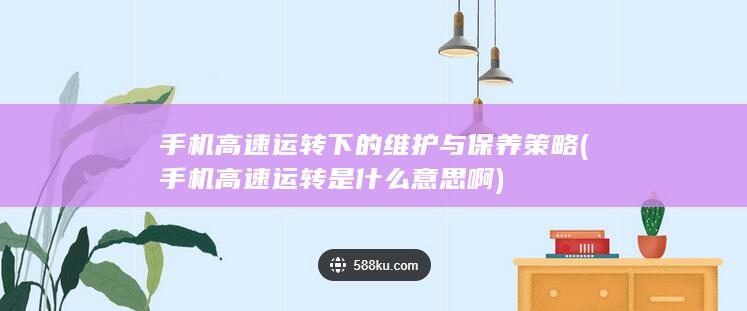 手机高速运转下的维护与保养策略(手机高速运转是什么意思啊)

588ku.com